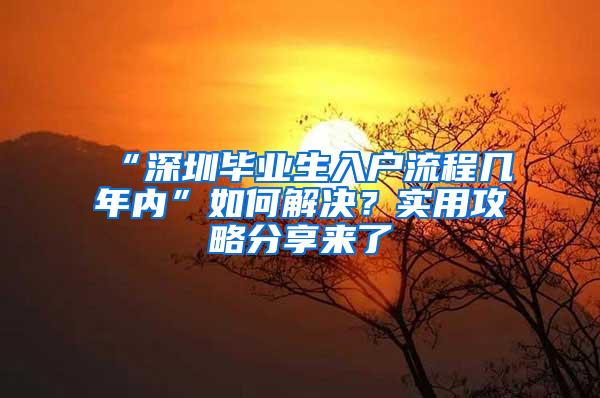 “深圳毕业生入户流程几年内”如何解决？实用攻略分享来了